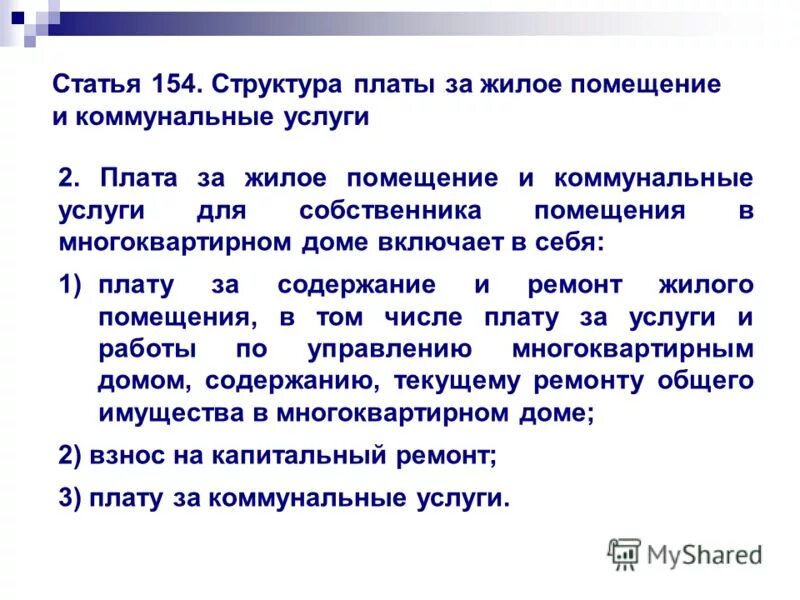 Статья 154. Структура платы за жилое помещение и коммунальные услуги

2. Плата за жилое помещение и коммунальные услуги для собственника помещения в многоквартирном доме включает в себя:

1) плату за содержание и ремонт жилого помещения, в том числе плату за услуги и работы по управлению многоквартирным домом, содержанию, текущему ремонту общего имущества в многоквартирном доме;

2) взнос на капитальный ремонт;

3) плату за коммунальные услуги.

MyShared